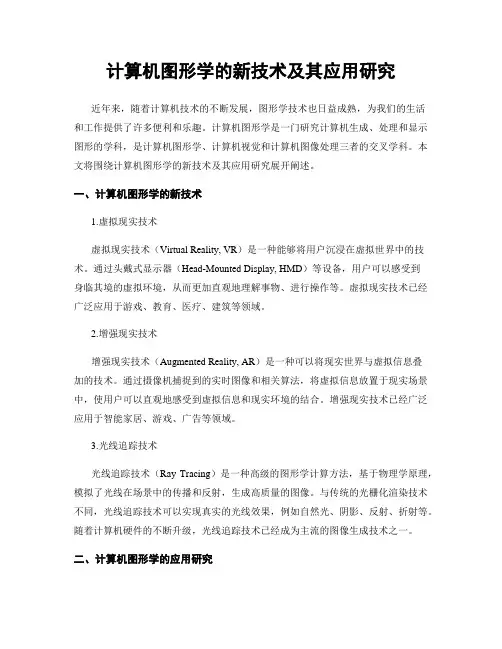 计算机图形学的新技术及其应用研究

近年来，随着计算机技术的不断发展，图形学技术也日益成熟，为我们的生活和工作提供了许多便利和乐趣。计算机图形学是一门研究计算机生成、处理和显示图形的学科，是计算机图形学、计算机视觉和计算机图像处理三者的交叉学科。本文将围绕计算机图形学的新技术及其应用研究展开阐述。

一、计算机图形学的新技术

1.虚拟现实技术

虚拟现实技术（Virtual Reality, VR）是一种能够将用户沉浸在虚拟世界中的技术。通过头戴式显示器（Head-Mounted Display, HMD）等设备，用户可以感受到身临其境的虚拟环境，从而更加直观地理解事物、进行操作等。虚拟现实技术已经广泛应用于游戏、教育、医疗、建筑等领域。

2.增强现实技术

增强现实技术（Augmented Reality, AR）是一种可以将现实世界与虚拟信息叠加的技术。通过摄像机捕捉到的实时图像和相关算法，将虚拟信息放置于现实场景中，使用户可以直观地感受到虚拟信息和现实环境的结合。增强现实技术已经广泛应用于智能家居、游戏、广告等领域。

3.光线追踪技术

光线追踪技术（Ray Tracing）是一种高级的图形学计算方法，基于物理学原理，模拟了光线在场景中的传播和反射，生成高质量的图像。与传统的光栅化渲染技术不同，光线追踪技术可以实现真实的光线效果，例如自然光、阴影、反射、折射等。随着计算机硬件的不断升级，光线追踪技术已经成为主流的图像生成技术之一。

二、计算机图形学的应用研究